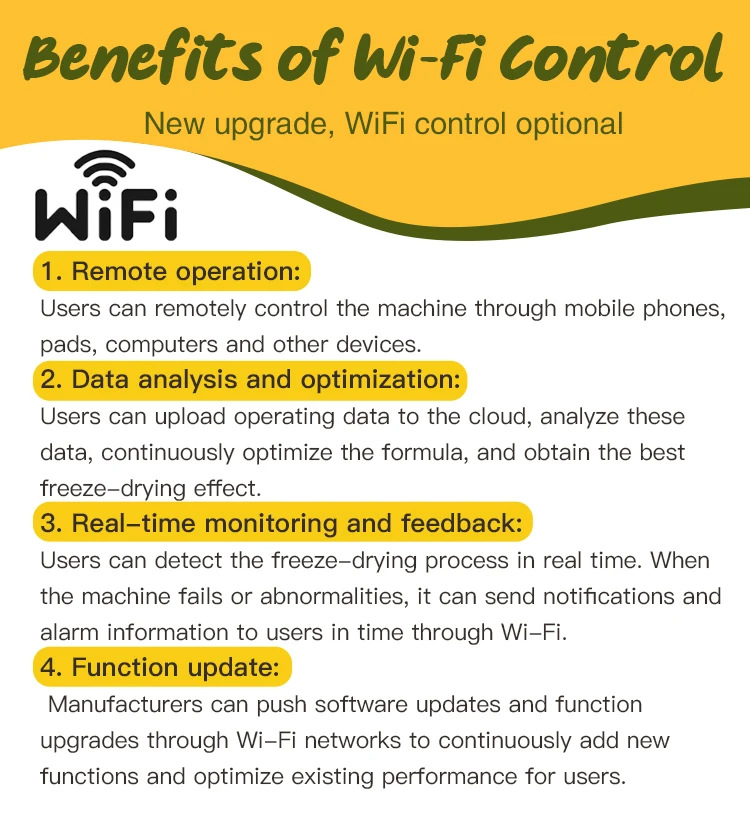 Benefits of Wi-Fi Control

New upgrade, WiFi control optional

WiFi

1. Remote operation:

Users can remotely control the machine through mobile phones, pads, computers and other devices.

2. Data analysis and optimization:

Users can upload operating data to the cloud, analyze these data, continuously optimize the formula, and obtain the best freeze-drying effect.

3. Real-time monitoring and feedback:

Users can detect the freeze-drying process in real time. When the machine fails or abnormalities, it can send notifications and alarm information to users in time through Wi-Fi.

4. Function update:

Manufacturers can push software updates and function upgrades through Wi-Fi networks to continuously add new functions and optimize existing performance for users.